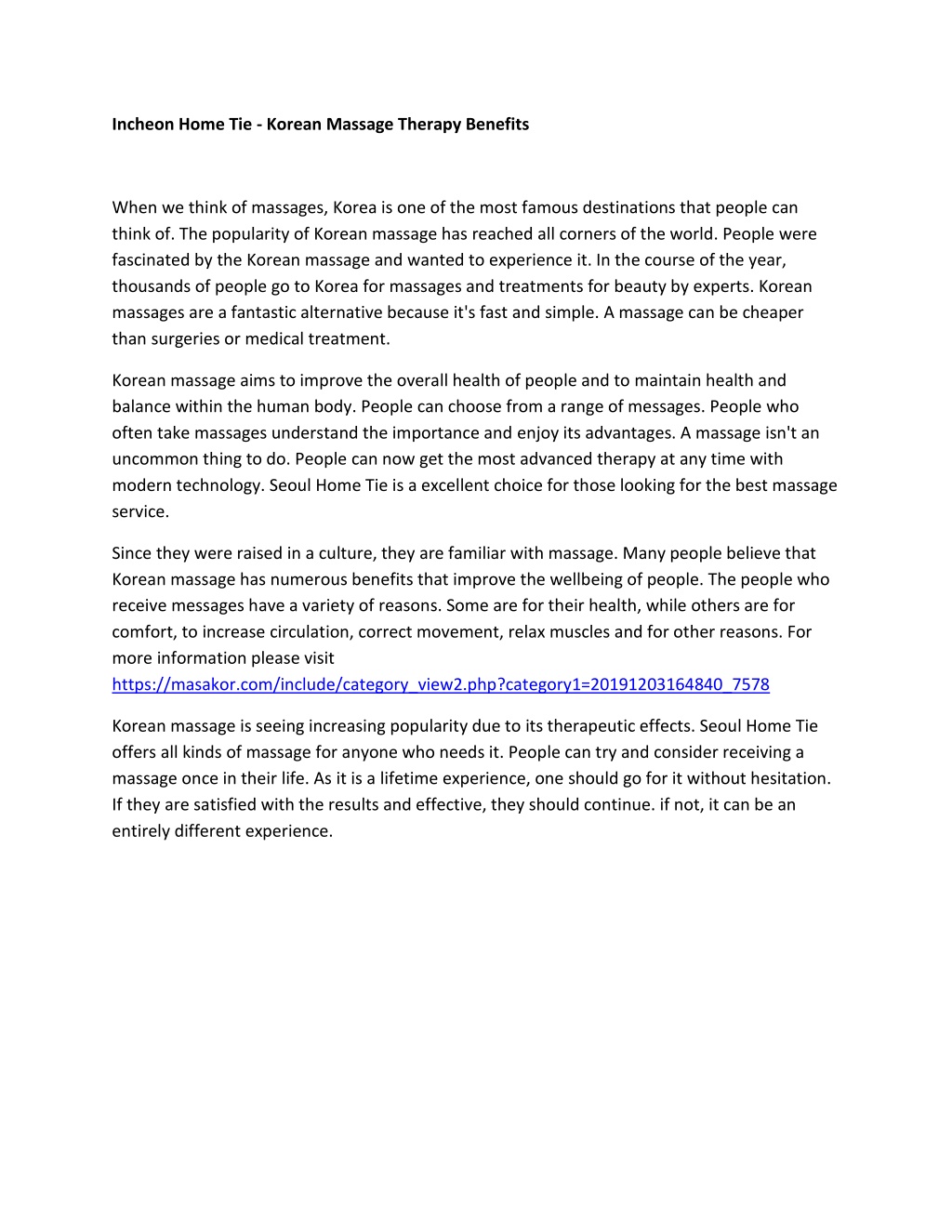 Incheon Home Tie - Korean Massage Therapy Benefits

When we think of massages, Korea is one of the most famous destinations that people can think of. The popularity of Korean massage has reached all corners of the world. People were fascinated by the Korean massage and wanted to experience it. In the course of the year, thousands of people go to Korea for massages and treatments for beauty by experts. Korean massages are a fantastic alternative because it's fast and simple. A massage can be cheaper than surgeries or medical treatment.

Korean massage aims to improve the overall health of people and to maintain health and balance within the human body. People can choose from a range of messages. People who often take massages understand the importance and enjoy its advantages. A massage isn't an uncommon thing to do. People can now get the most advanced therapy at any time with modern technology. Seoul Home Tie is a excellent choice for those looking for the best massage service.

Since they were raised in a culture, they are familiar with massage. Many people believe that Korean massage has numerous benefits that improve the wellbeing of people. The people who receive messages have a variety of reasons. Some are for their health, while others are for comfort, to increase circulation, correct movement, relax muscles and for other reasons. For more information please visit https://masakor.com/include/category_view2.php?category1=20191203164840_7578

Korean massage is seeing increasing popularity due to its therapeutic effects. Seoul Home Tie offers all kinds of massage for anyone who needs it. People can try and consider receiving a massage once in their life. As it is a lifetime experience, one should go for it without hesitation. If they are satisfied with the results and effective, they should continue. if not, it can be an entirely different experience.